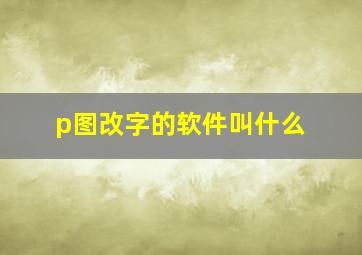 p图改字的软件叫什么